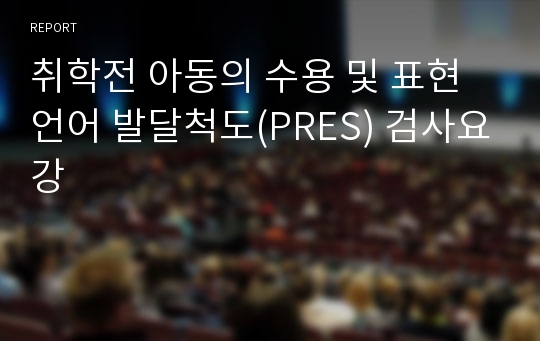 REPORT

취학전 아동의 수용 및 표현 언어 발달척도(PRES) 검사요강